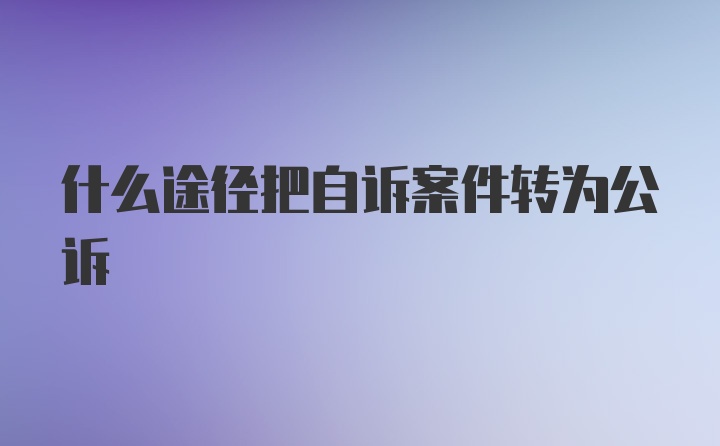 什么途径把自诉案件转为公诉